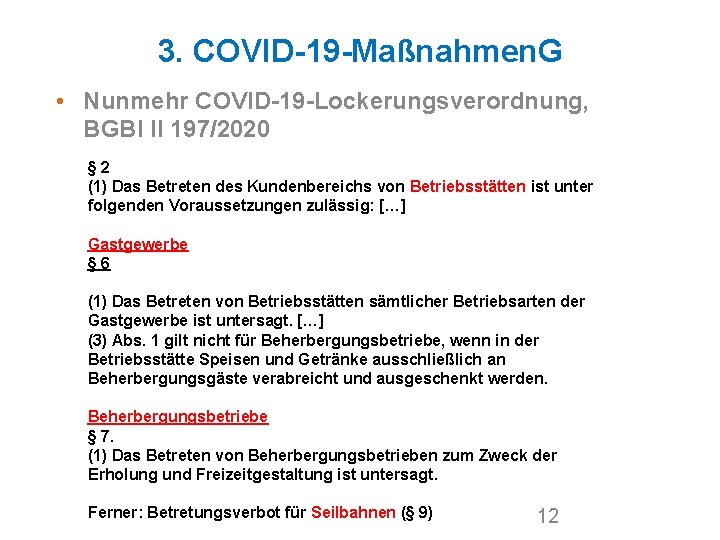 3. COVID-19-MaßnahmenG

• Nunmehr COVID-19-Lockerungsverordnung, BGBl II 197/2020

§ 2
(1) Das Betreten des Kundenbereichs von Betriebsstätten ist unter folgenden Voraussetzungen zulässig: […]

Gastgewerbe
§ 6

(1) Das Betreten von Betriebsstätten sämtlicher Betriebsarten der Gastgewerbe ist untersagt. […]
(3) Abs. 1 gilt nicht für Beherbergungsbetriebe, wenn in der Betriebsstätte Speisen und Getränke ausschließlich an Beherbergungsgäste verabreicht und ausgeschenkt werden.

Beherbergungsbetriebe
§ 7.
(1) Das Betreten von Beherbergungsbetrieben zum Zweck der Erholung und Freizeitgestaltung ist untersagt.

Ferner: Betretungsverbot für Seilbahnen (§ 9)

12